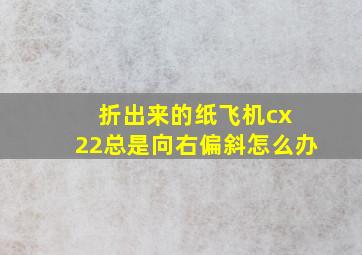 折出来的纸飞机cx22总是向右偏斜怎么办